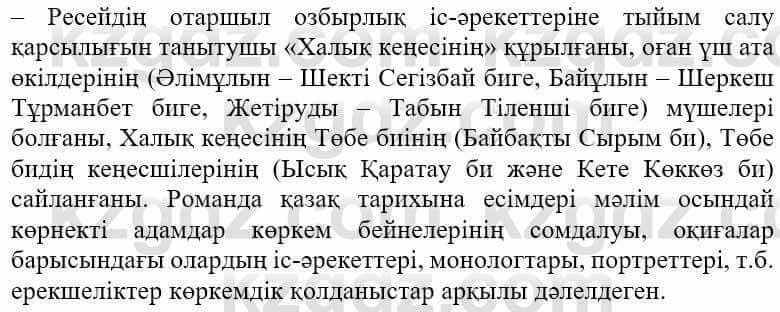 – Ресейдің отаршыл озбырлық іс-әрекеттеріне тыйым салу қарсылығын танытушы «Халық кеңесінің» құрылғаны, оған үш ата өкілдерінің (Әлімұлын – Шекті Сегізбай биге, Байұлын – Шеркеш Тұрманбет биге, Жетіруды – Табын Тіленші биге) мүшелері болғаны, Халық кеңесінің Төбе биінің (Байбақты Сырым би), Төбе бидің кеңесшілерінің (Ысық Қаратау би және Кете Көккөз би) сайланғаны. Романда қазақ тарихына есімдері мәлім осындай көрнекті адамдар көркем бейнелерінің сомдалуы, оқиғалар барысындағы олардың іс-әрекеттері, монологтары, портреттері, т.б. ерекшеліктер көркемдік қолданыстар арқылы дәлелдеген.